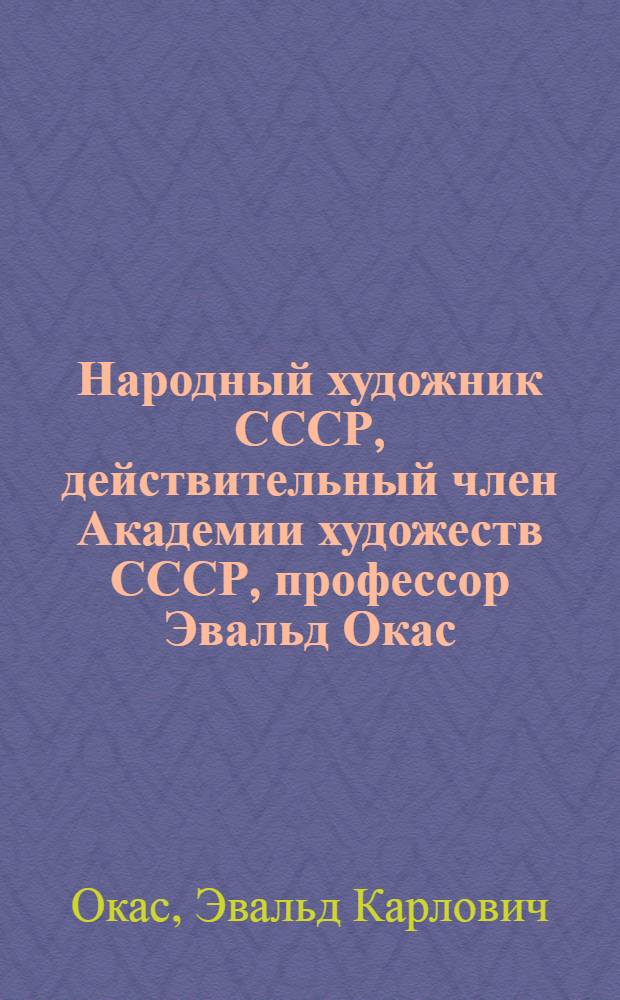 Народный художник СССР, действительный член Академии художеств СССР, профессор Эвальд Окас

Окас, Эвальд Карлович